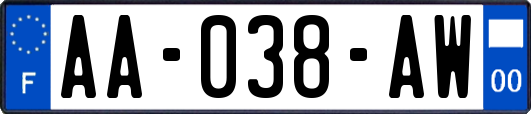 F

AA-038-AW

00